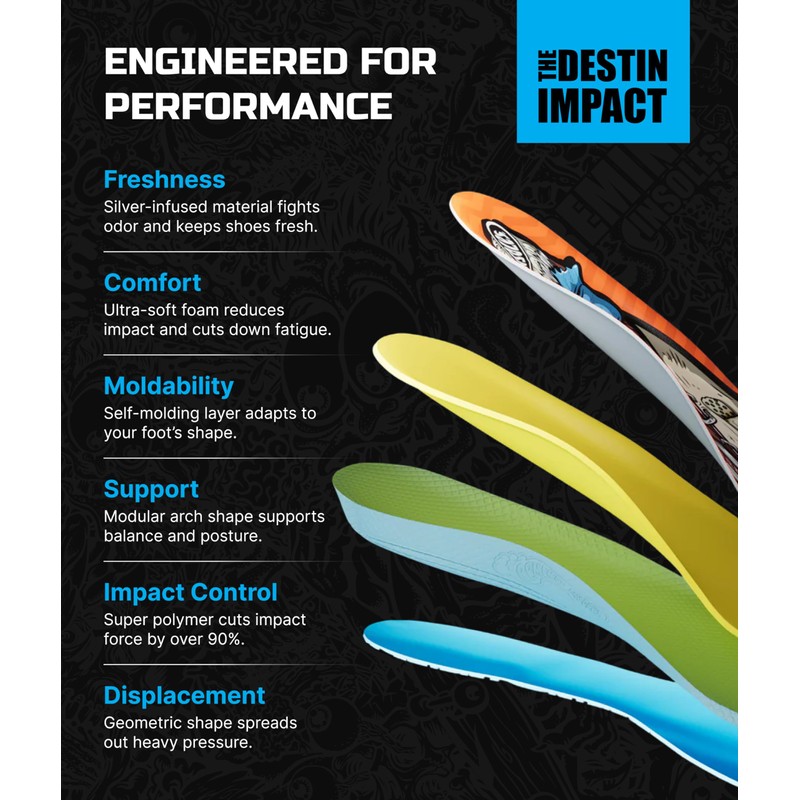 ENGINEERED FOR PERFORMANCE

THE DESTIN IMPACT

Freshness
Silver-infused material fights odor and keeps shoes fresh.

Comfort
Ultra-soft foam reduces impact and cuts down fatigue.

Moldability
Self-molding layer adapts to your foot's shape.

Support
Modular arch shape supports balance and posture.

Impact Control
Super polymer cuts impact force by over 90%.

Displacement
Geometric shape spreads out heavy pressure.